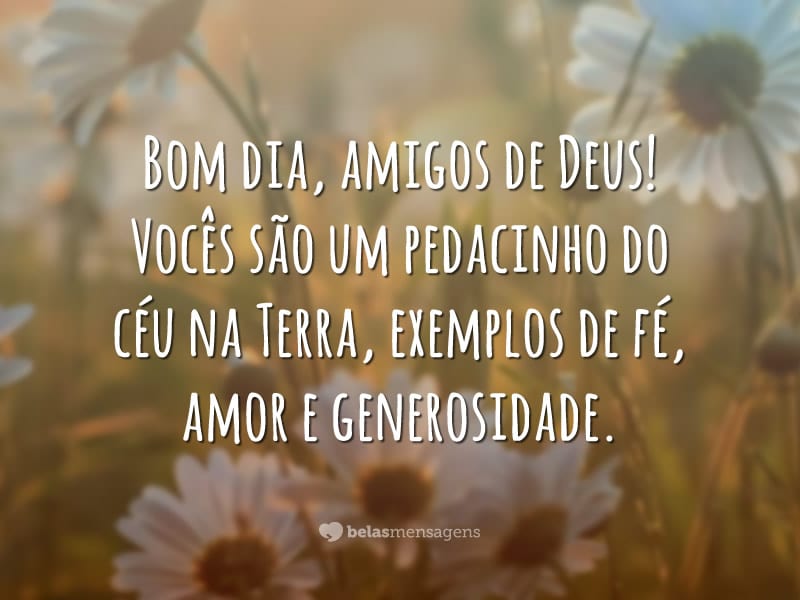 Bom dia, amigos de Deus! Vocês são um pedacinho do céu na Terra, exemplos de fé, amor e generosidade.

belasmensagens